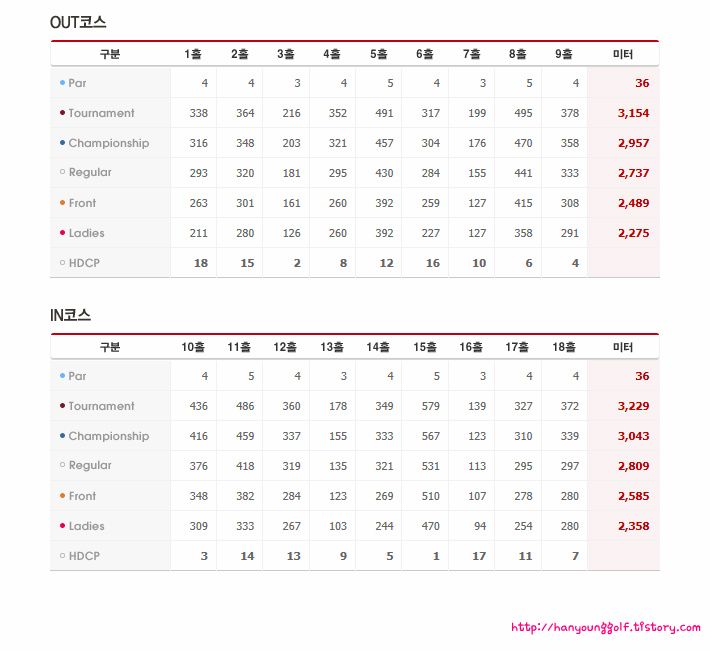 OUT코스

| 구분 | 1홀 | 2홀 | 3홀 | 4홀 | 5홀 | 6홀 | 7홀 | 8홀 | 9홀 | 미터 |
|---|---|---|---|---|---|---|---|---|---|---|
| Par | 4 | 4 | 3 | 4 | 5 | 4 | 3 | 5 | 4 | 36 |
| Tournament | 338 | 364 | 216 | 352 | 491 | 317 | 199 | 495 | 378 | 3,154 |
| Championship | 316 | 348 | 203 | 321 | 457 | 304 | 176 | 470 | 358 | 2,957 |
| Regular | 293 | 320 | 181 | 295 | 430 | 284 | 155 | 441 | 333 | 2,737 |
| Front | 263 | 301 | 161 | 260 | 392 | 259 | 127 | 415 | 308 | 2,489 |
| Ladies | 211 | 280 | 126 | 260 | 392 | 227 | 127 | 358 | 291 | 2,275 |
| HDCP | 18 | 15 | 2 | 8 | 12 | 16 | 10 | 6 | 4 | |

IN코스

| 구분 | 10홀 | 11홀 | 12홀 | 13홀 | 14홀 | 15홀 | 16홀 | 17홀 | 18홀 | 미터 |
|---|---|---|---|---|---|---|---|---|---|---|
| Par | 4 | 5 | 4 | 3 | 4 | 5 | 3 | 4 | 4 | 36 |
| Tournament | 436 | 486 | 360 | 178 | 349 | 579 | 139 | 327 | 372 | 3,229 |
| Championship | 416 | 459 | 337 | 155 | 333 | 567 | 123 | 310 | 339 | 3,043 |
| Regular | 376 | 418 | 319 | 135 | 321 | 531 | 113 | 295 | 297 | 2,809 |
| Front | 348 | 382 | 284 | 123 | 269 | 510 | 107 | 278 | 280 | 2,585 |
| Ladies | 309 | 333 | 267 | 103 | 244 | 470 | 94 | 254 | 280 | 2,358 |
| HDCP | 3 | 14 | 13 | 9 | 5 | 1 | 17 | 11 | 7 | |

http://hanyounggolf.tistory.com